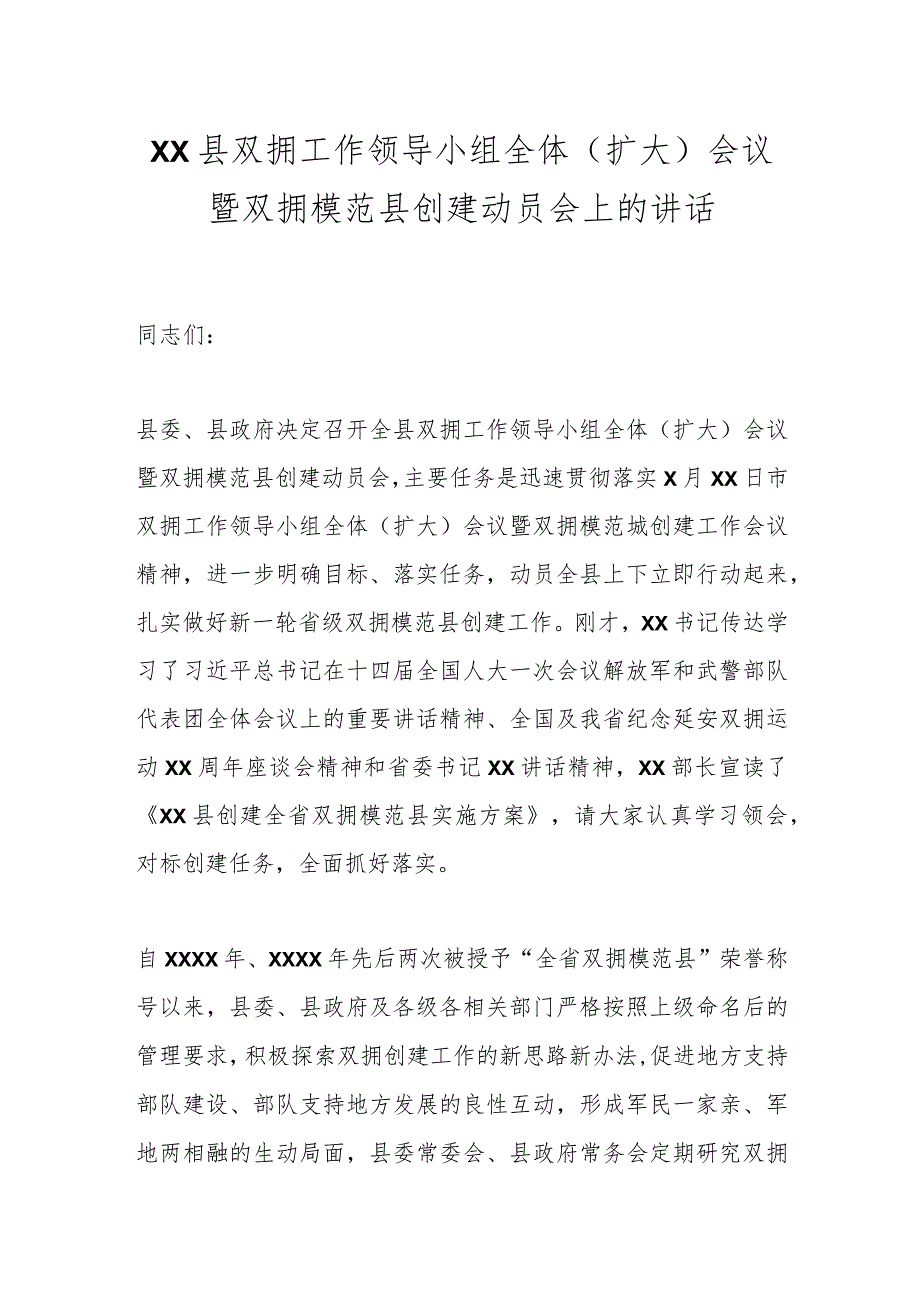 XX县双拥工作领导小组全体（扩大）会议暨双拥模范县创建动员会上的讲话

同志们：

县委、县政府决定召开全县双拥工作领导小组全体（扩大）会议暨双拥模范县创建动员会，主要任务是迅速贯彻落实X月XX日市双拥工作领导小组全体（扩大）会议暨双拥模范城创建工作会议精神，进一步明确目标、落实任务，动员全县上下立即行动起来，扎实做好新一轮省级双拥模范县创建工作。刚才，XX书记传达学习了习近平总书记在十四届全国人大一次会议解放军和武警部队代表团全体会议上的重要讲话精神、全国及我省纪念延安双拥运动XX周年座谈会精神和省委书记XX讲话精神，XX部长宣读了《XX县创建全省双拥模范县实施方案》，请大家认真学习领会，对标创建任务，全面抓好落实。

自XXXX年、XXXX年先后两次被授予“全省双拥模范县”荣誉称号以来，县委、县政府及各级各相关部门严格按照上级命名后的管理要求，积极探索双拥创建工作的新思路新办法，促进地方支持部队建设、部队支持地方发展的良性互动，形成军民一家亲、军地两相融的生动局面，县委常委会、县政府常务会定期研究双拥